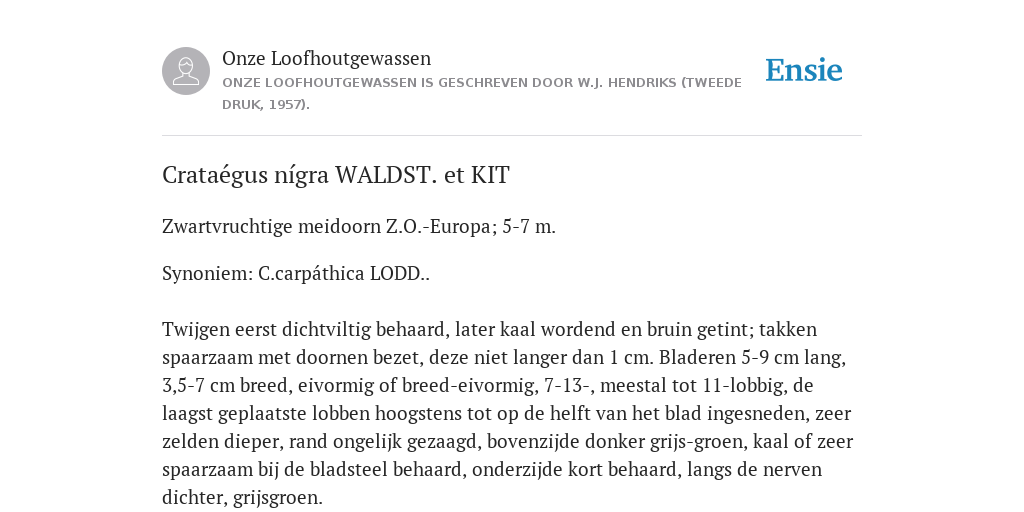 Onze Loofhoutgewassen

ONZE LOOFHOUTGEWASSEN IS GESCHREVEN DOOR W.J. HENDRIKS (TWEEDE DRUK, 1957).

Ensie

Crataégus nígra WALDST. et KIT

Zwartvruchtige meidoorn Z.O.-Europa; 5-7 m.

Synoniem: C.carpáthica LODD..

Twijgen eerst dichtviltig behaard, later kaal wordend en bruin getint; takken spaarzaam met doornen bezet, deze niet langer dan 1 cm. Bladeren 5-9 cm lang, 3,5-7 cm breed, eivormig of breed-eivormig, 7-13-, meestal tot 11-lobbig, de laagst geplaatste lobben hoogstens tot op de helft van het blad ingesneden, zeer zelden dieper, rand ongelijk gezaagd, bovenzijde donker grijs-groen, kaal of zeer spaarzaam bij de bladsteel behaard, onderzijde kort behaard, langs de nerven dichter, grijsgroen.